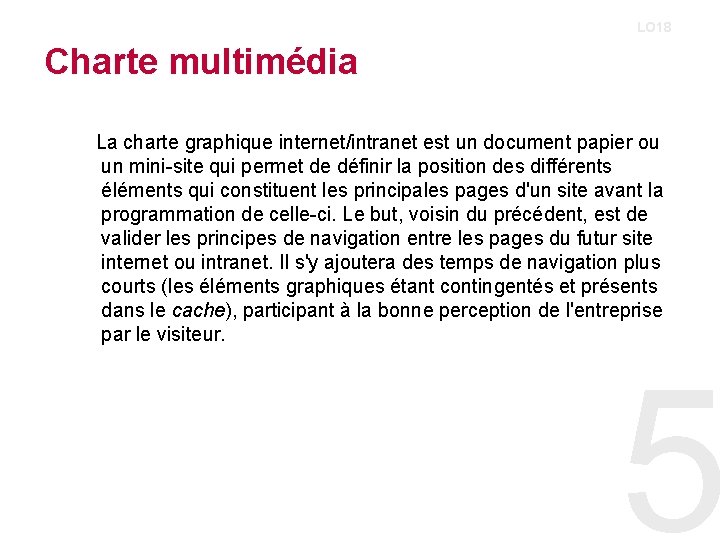 LO18

Charte multimédia

La charte graphique internet/intranet est un document papier ou un mini-site qui permet de définir la position des différents éléments qui constituent les principales pages d'un site avant la programmation de celle-ci. Le but, voisin du précédent, est de valider les principes de navigation entre les pages du futur site internet ou intranet. Il s'y ajoutera des temps de navigation plus courts (les éléments graphiques étant contingentés et présents dans le cache), participant à la bonne perception de l'entreprise par le visiteur.

5